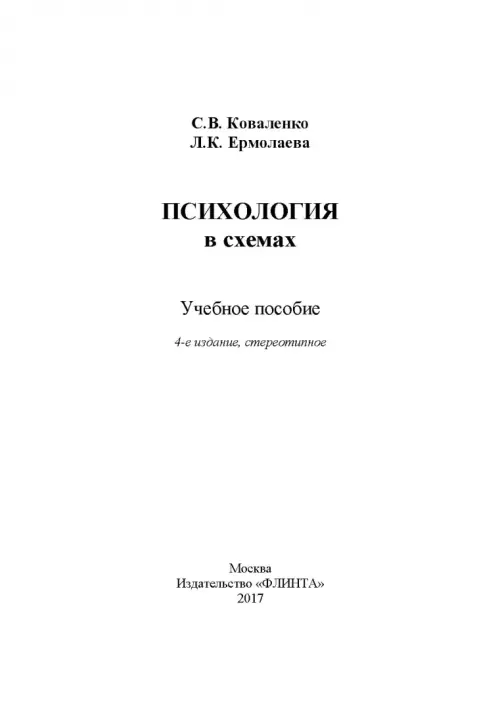 С.В. Коваленко
Л.К. Ермолаева

ПСИХОЛОГИЯ
в схемах

Учебное пособие

4-е издание, стереотипное

Москва
Издательство «ФЛИНТА»
2017